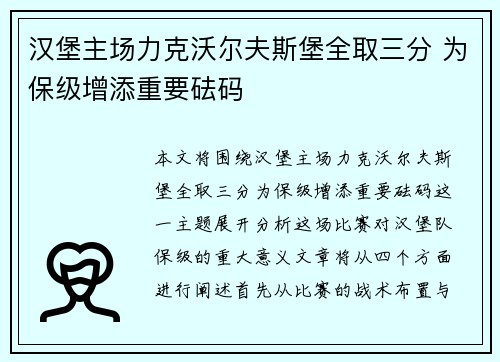 汉堡主场力克沃尔夫斯堡全取三分 为保级增添重要砝码

本文将围绕汉堡主场力克沃尔夫斯堡全取三分为保级增添重要砝码这一主题展开分析这场比赛对汉堡队保级的重大意义文章将从四个方面进行阐述首先从比赛的战术布置与